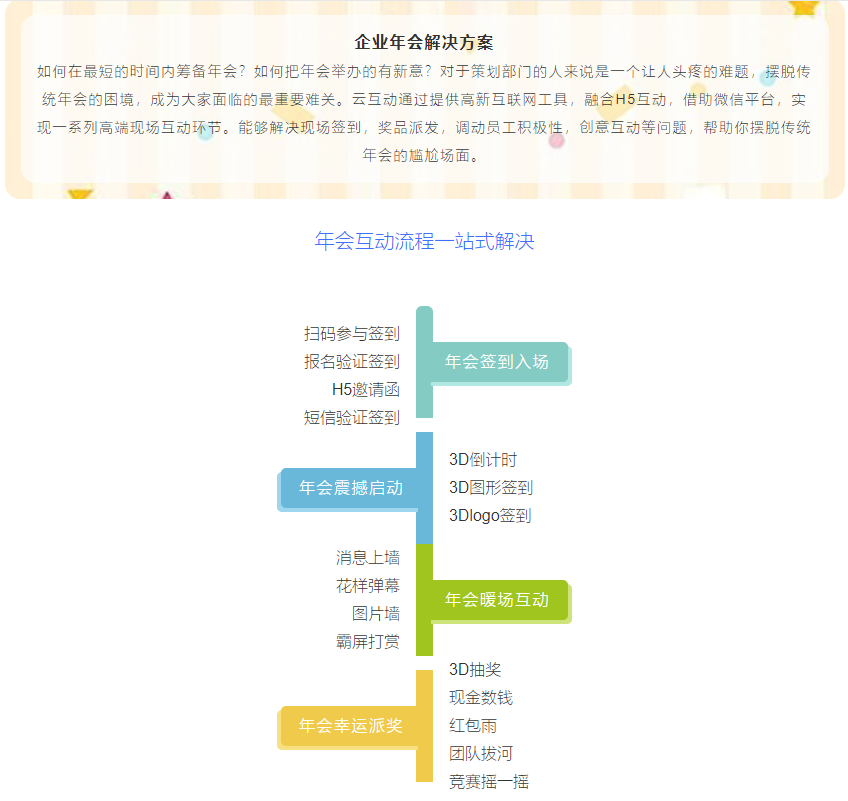 企业年会解决方案

如何在最短的时间内筹备年会？如何把年会举办的有新意？对于策划部门的人来说是一个让人头疼的难题，摆脱传统年会的困境，成为大家面临的最重要难关。云互动通过提供高新互联网工具，融合H5互动，借助微信平台，实现一系列高端现场互动环节。能够解决现场签到，奖品派发，调动员工积极性，创意互动等问题，帮助你摆脱传统年会的尴尬场面。

年会互动流程一站式解决

扫码参与签到
报名验证签到
H5邀请函
短信验证签到

年会签到入场

年会震撼启动

3D倒计时
3D图形签到
3Dlogo签到

消息上墙
花样弹幕
图片墙
霸屏打赏

年会暖场互动

年会幸运派奖

3D抽奖
现金数钱
红包雨
团队拔河
竞赛摇一摇